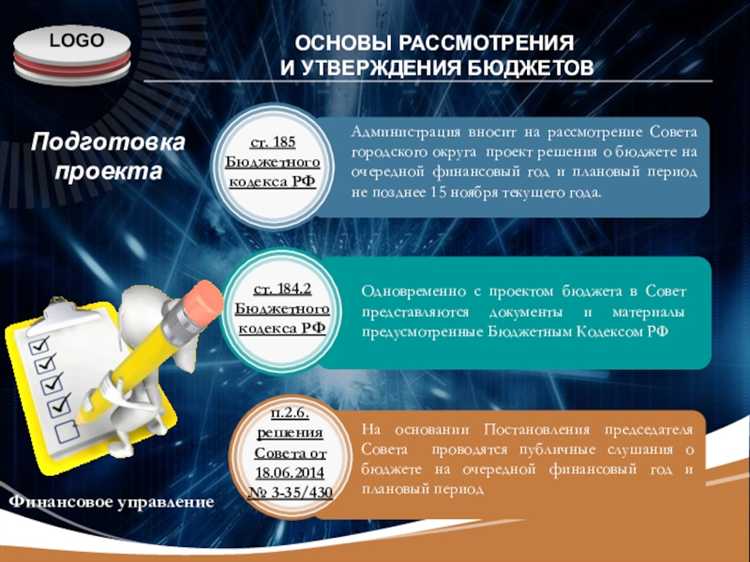 LOGO

ОСНОВЫ РАССМОТРЕНИЯ И УТВЕРЖДЕНИЯ БЮДЖЕТОВ

Подготовка проекта

ст. 185 Бюджетного кодекса РФ

Администрация вносит на рассмотрение Совета городского округа проект решения о бюджете на очередной финансовый год и плановый период не позднее 15 ноября текущего года.

ст. 184.2 Бюджетного кодекса РФ

Одновременно с проектом бюджета в Совет представляются документы и материалы предусмотренные Бюджетным Кодексом РФ

п.2.6. решения Совета от 18.06.2014 № 3-35/430

На основании Постановления председателя Совета проводятся публичные слушания о бюджете на очередной финансовый год и плановый период

Финансовое управление